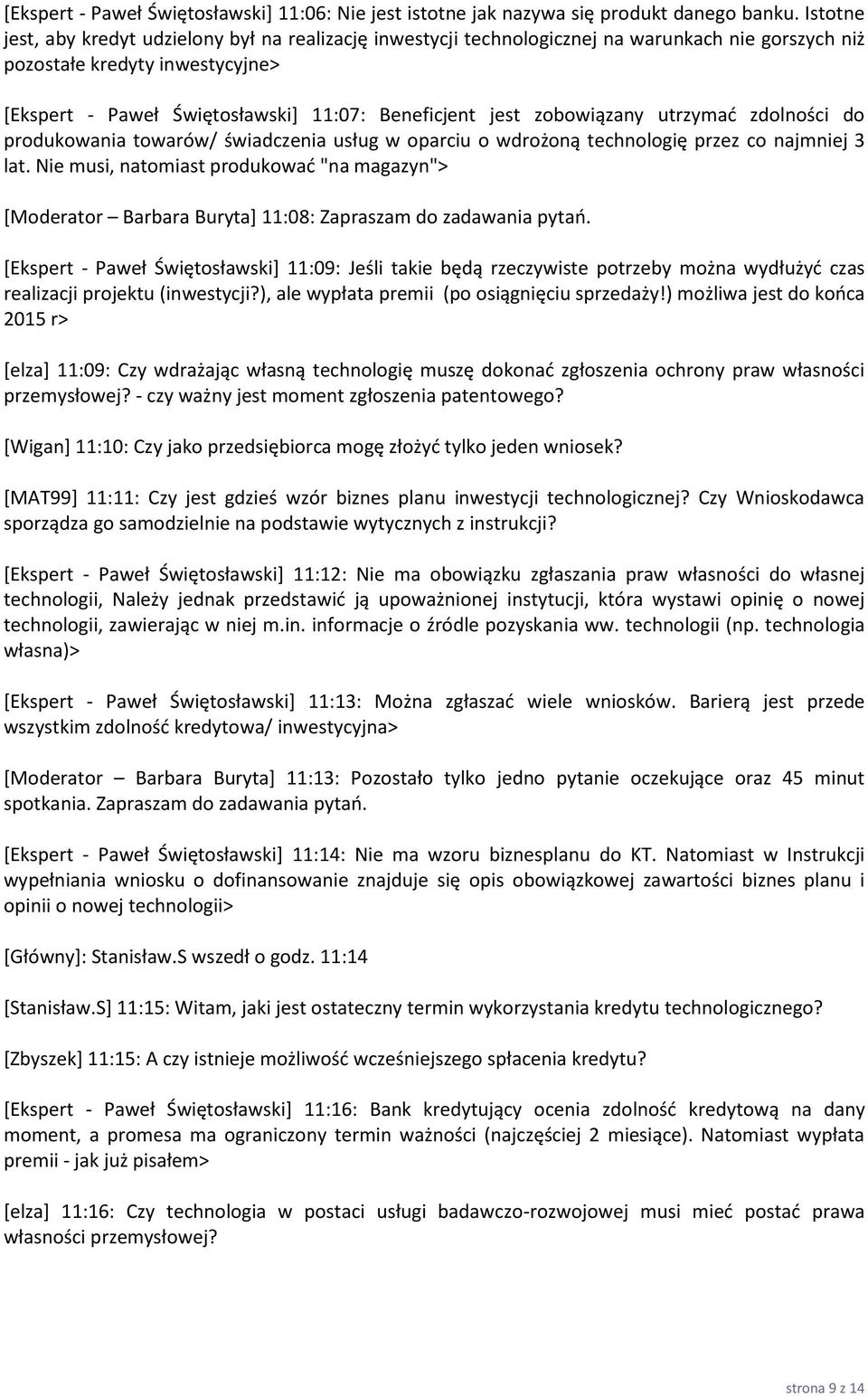 [Ekspert - Paweł Świętosławski] 11:06: Nie jest istotne jak nazywa się produkt danego banku. Istotne jest, aby kredyt udzielony był na realizację inwestycji technologicznej na warunkach nie gorszych niż pozostałe kredyty inwestycyjne>

[Ekspert - Paweł Świętosławski] 11:07: Beneficjent jest zobowiązany utrzymać zdolności do produkowania towarów/ świadczenia usług w oparciu o wdrożoną technologię przez co najmniej 3 lat. Nie musi, natomiast produkować "na magazyn">

[Moderator – Barbara Buryta] 11:08: Zapraszam do zadawania pytań.

[Ekspert - Paweł Świętosławski] 11:09: Jeśli takie będą rzeczywiste potrzeby można wydłużyć czas realizacji projektu (inwestycji?), ale wypłata premii (po osiągnięciu sprzedaży!) możliwa jest do końca 2015 r>

[elza] 11:09: Czy wdrażając własną technologię muszę dokonać zgłoszenia ochrony praw własności przemysłowej? - czy ważny jest moment zgłoszenia patentowego?

[Wigan] 11:10: Czy jako przedsiębiorca mogę złożyć tylko jeden wniosek?

[MAT99] 11:11: Czy jest gdzieś wzór biznes planu inwestycji technologicznej? Czy Wnioskodawca sporządza go samodzielnie na podstawie wytycznych z instrukcji?

[Ekspert - Paweł Świętosławski] 11:12: Nie ma obowiązku zgłaszania praw własności do własnej technologii, Należy jednak przedstawić ją upoważnionej instytucji, która wystawi opinię o nowej technologii, zawierając w niej m.in. informacje o źródle pozyskania ww. technologii (np. technologia własna)>

[Ekspert - Paweł Świętosławski] 11:13: Można zgłaszać wiele wniosków. Barierą jest przede wszystkim zdolność kredytowa/ inwestycyjna>

[Moderator – Barbara Buryta] 11:13: Pozostało tylko jedno pytanie oczekujące oraz 45 minut spotkania. Zapraszam do zadawania pytań.

[Ekspert - Paweł Świętosławski] 11:14: Nie ma wzoru biznesplanu do KT. Natomiast w Instrukcji wypełniania wniosku o dofinansowanie znajduje się opis obowiązkowej zawartości biznes planu i opinii o nowej technologii>

[Główny]: Stanisław.S wszedł o godz. 11:14

[Stanisław.S] 11:15: Witam, jaki jest ostateczny termin wykorzystania kredytu technologicznego?

[Zbyszek] 11:15: A czy istnieje możliwość wcześniejszego spłacenia kredytu?

[Ekspert - Paweł Świętosławski] 11:16: Bank kredytujący ocenia zdolność kredytową na dany moment, a promesa ma ograniczony termin ważności (najczęściej 2 miesiące). Natomiast wypłata premii - jak już pisałem>

[elza] 11:16: Czy technologia w postaci usługi badawczo-rozwojowej musi mieć postać prawa własności przemysłowej?

strona 9 z 14